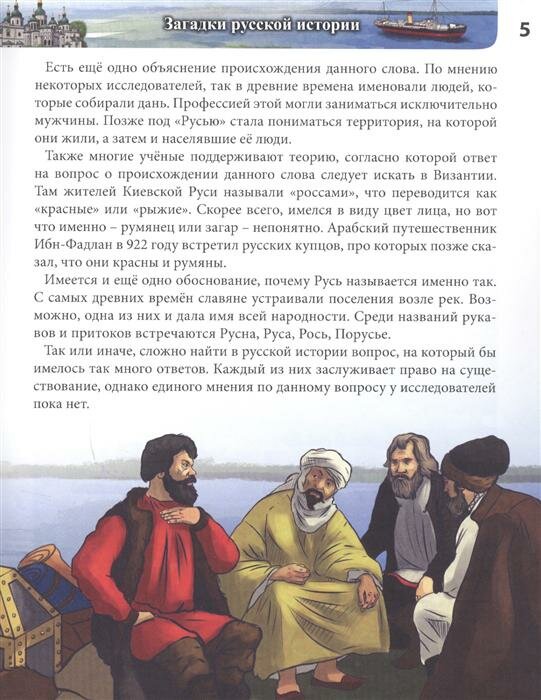 Загадки русской истории

5

Есть ещё одно объяснение происхождения данного слова. По мнению некоторых исследователей, так в древние времена именовали людей, которые собирали дань. Профессией этой могли заниматься исключительно мужчины. Позже под «Русью» стала пониматься территория, на которой они жили, а затем и населявшие её люди.

Также многие учёные поддерживают теорию, согласно которой ответ на вопрос о происхождении данного слова следует искать в Византии. Там жителей Киевской Руси называли «россами», что переводится как «красные» или «рыжие». Скорее всего, имелся в виду цвет лица, но вот что именно – румянец или загар – непонятно. Арабский путешественник Ибн-Фадлан в 922 году встретил русских купцов, про которых позже сказал, что они красны и румяны.

Имеется и ещё одно обоснование, почему Русь называется именно так. С самых древних времён славяне устраивали поселения возле рек. Возможно, одна из них и дала имя всей народности. Среди названий рукавов и притоков встречаются Русна, Руса, Рось, Порусье.

Так или иначе, сложно найти в русской истории вопрос, на который бы имелось так много ответов. Каждый из них заслуживает право на существование, однако единого мнения по данному вопросу у исследователей пока нет.